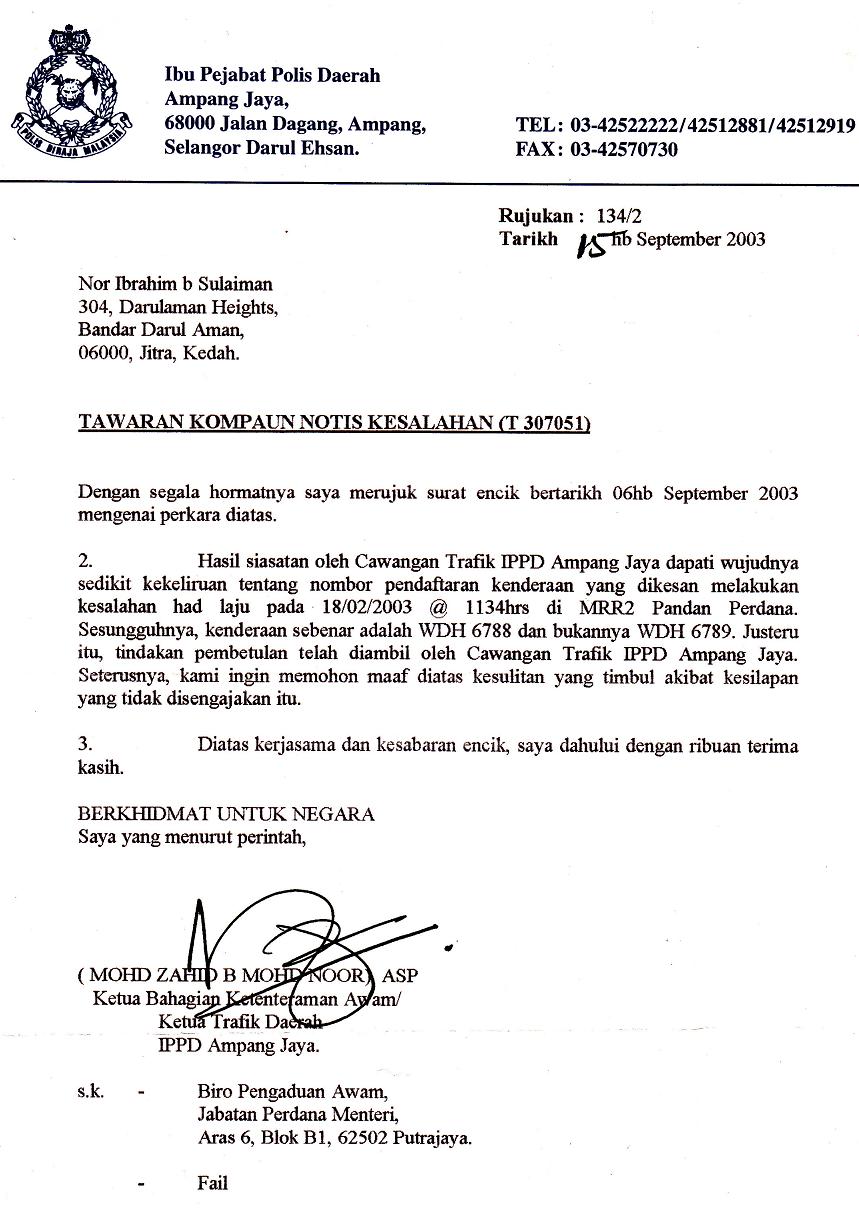 POLIS DIRAJA MALAYSIA

Ibu Pejabat Polis Daerah
Ampang Jaya,
68000 Jalan Dagang, Ampang,
Selangor Darul Ehsan.

TEL: 03-42522222/42512881/42512919
FAX: 03-42570730

Rujukan : 134/2
Tarikh 15 hb September 2003

Nor Ibrahim b Sulaiman
304, Darulaman Heights,
Bandar Darul Aman,
06000, Jitra, Kedah.

TAWARAN KOMPAUN NOTIS KESALAHAN (T 307051)

Dengan segala hormatnya saya merujuk surat encik bertarikh 06hb September 2003 mengenai perkara diatas.

2. Hasil siasatan oleh Cawangan Trafik IPPD Ampang Jaya dapati wujudnya sedikit kekeliruan tentang nombor pendaftaran kenderaan yang dikesan melakukan kesalahan had laju pada 18/02/2003 @ 1134hrs di MRR2 Pandan Perdana. Sesungguhnya, kenderaan sebenar adalah WDH 6788 dan bukannya WDH 6789. Justeru itu, tindakan pembetulan telah diambil oleh Cawangan Trafik IPPD Ampang Jaya. Seterusnya, kami ingin memohon maaf diatas kesulitan yang timbul akibat kesilapan yang tidak disengajakan itu.

3. Diatas kerjasama dan kesabaran encik, saya dahului dengan ribuan terima kasih.

BERKHIDMAT UNTUK NEGARA
Saya yang menurut perintah,

( MOHD ZAHID B MOHD NOOR) ASP
Ketua Bahagian Ketenteraman Awam/
Ketua Trafik Daerah
IPPD Ampang Jaya.

s.k. - Biro Pengaduan Awam,
Jabatan Perdana Menteri,
Aras 6, Blok B1, 62502 Putrajaya.

- Fail